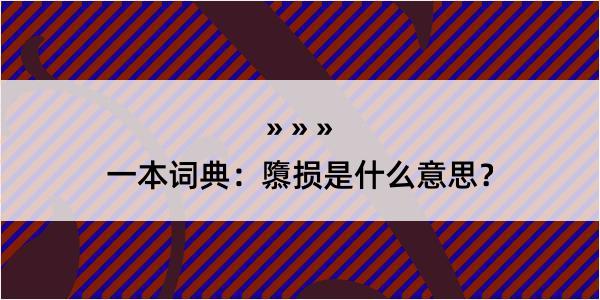 » » »

一本词典：隳损是什么意思？